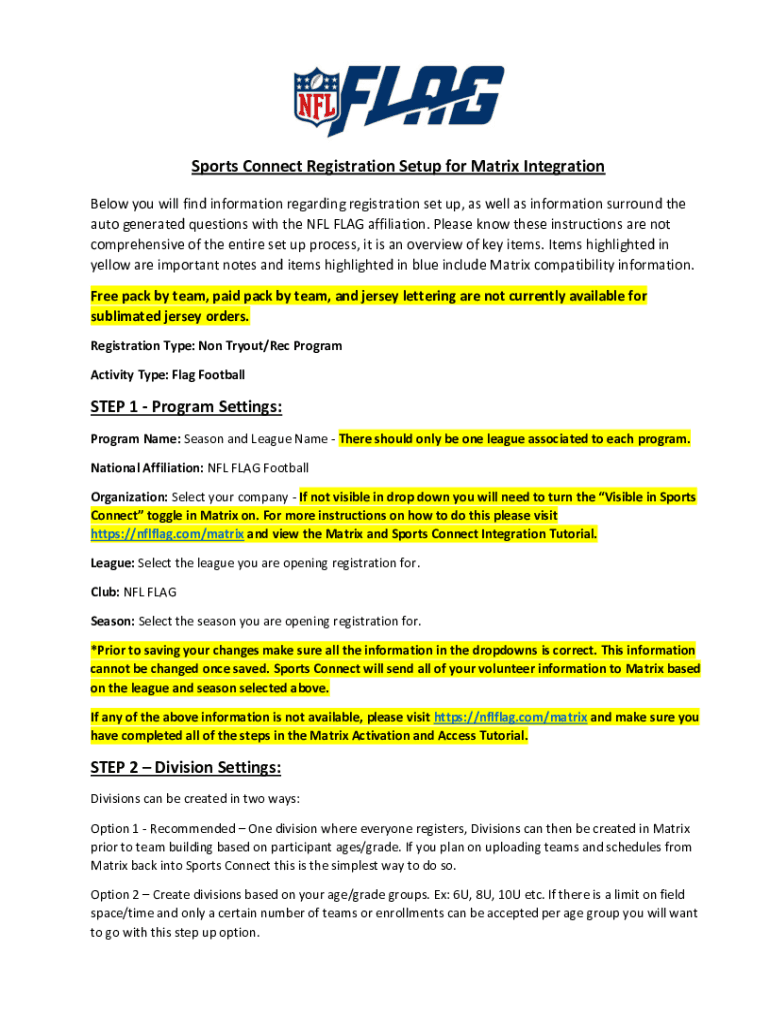 NFL FLAG

Sports Connect Registration Setup for Matrix Integration

Below you will find information regarding registration set up, as well as information surround the auto generated questions with the NFL FLAG affiliation. Please know these instructions are not comprehensive of the entire set up process, it is an overview of key items. Items highlighted in yellow are important notes and items highlighted in blue include Matrix compatibility information.

Free pack by team, paid pack by team, and jersey lettering are not currently available for sublimated jersey orders.

Registration Type: Non Tryout/Rec Program

Activity Type: Flag Football

STEP 1 - Program Settings:

Program Name: Season and League Name - There should only be one league associated to each program.

National Affiliation: NFL FLAG Football

Organization: Select your company - If not visible in drop down you will need to turn the “Visible in Sports Connect” toggle in Matrix on. For more instructions on how to do this please visit https://nflflag.com/matrix and view the Matrix and Sports Connect Integration Tutorial.

League: Select the league you are opening registration for.

Club: NFL FLAG

Season: Select the season you are opening registration for.

*Prior to saving your changes make sure all the information in the dropdowns is correct. This information cannot be changed once saved. Sports Connect will send all of your volunteer information to Matrix based on the league and season selected above.

If any of the above information is not available, please visit https://nflflag.com/matrix and make sure you have completed all of the steps in the Matrix Activation and Access Tutorial.

STEP 2 – Division Settings:

Divisions can be created in two ways:

Option 1 - Recommended – One division where everyone registers, Divisions can then be created in Matrix prior to team building based on participant ages/grade. If you plan on uploading teams and schedules from Matrix back into Sports Connect this is the simplest way to do so.

Option 2 – Create divisions based on your age/grade groups. Ex: 6U, 8U, 10U etc. If there is a limit on field space/time and only a certain number of teams or enrollments can be accepted per age group you will want to go with this step up option.